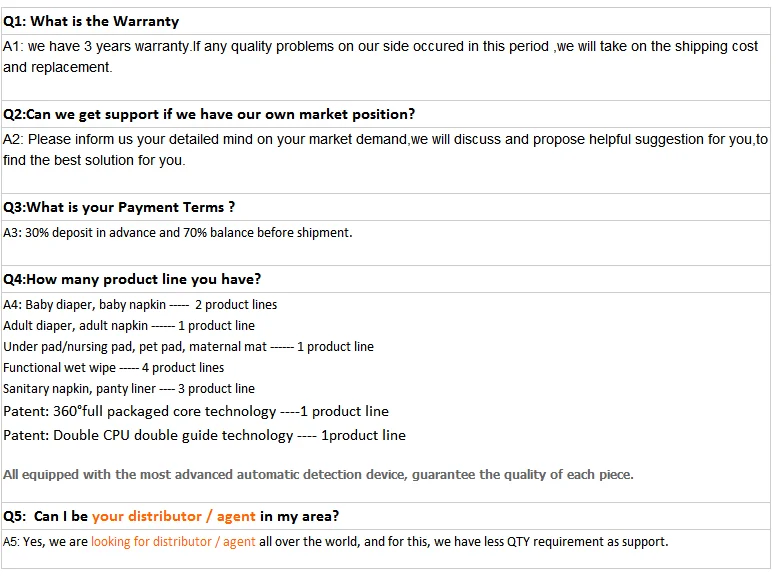 Q1: What is the Warranty

A1: we have 3 years warranty.If any quality problems on our side occured in this period ,we will take on the shipping cost and replacement.

Q2:Can we get support if we have our own market position?

A2: Please inform us your detailed mind on your market demand,we will discuss and propose helpful suggestion for you,to find the best solution for you.

Q3:What is your Payment Terms ?

A3: 30% deposit in advance and 70% balance before shipment.

Q4:How many product line you have?

A4: Baby diaper, baby napkin ----- 2 product lines
Adult diaper, adult napkin ------ 1 product line
Under pad/nursing pad, pet pad, maternal mat ------ 1 product line
Functional wet wipe ----- 4 product lines
Sanitary napkin, panty liner ---- 3 product line
Patent: 360°full packaged core technology ----1 product line
Patent: Double CPU double guide technology ---- 1product line

All equipped with the most advanced automatic detection device, guarantee the quality of each piece.

Q5: Can I be your distributor / agent in my area?

A5: Yes, we are looking for distributor / agent all over the world, and for this, we have less QTY requirement as support.